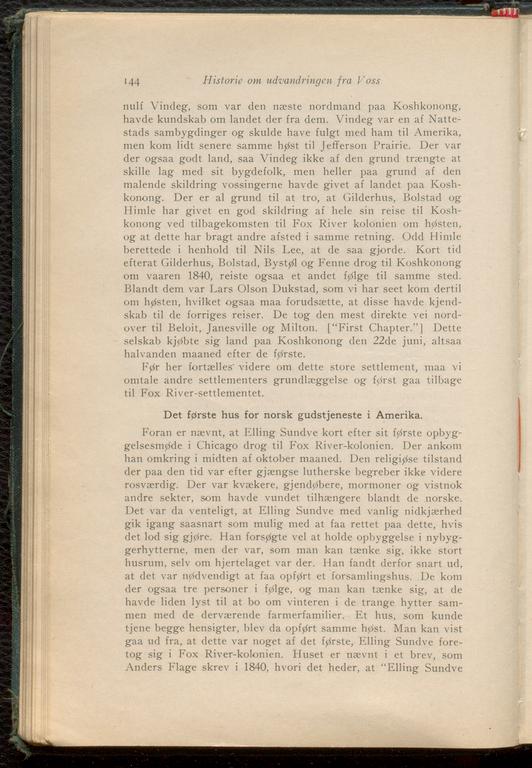 144 Historie om udvandringen fra Voss

nulf Vindeg, som var den næste nordmand paa Koshkonong, havde kundskab om landet der fra dem. Vindeg var en af Nattestads sambygdinger og skulde have fulgt med ham til Amerika, men kom lidt senere samme høst til Jefferson Prairie. Der var der ogsaa godt land, saa Vindeg ikke af den grund trængte at skille lag med sit bygdefolk, men heller paa grund af den malende skildring vossingerne havde givet af landet paa Koshkonong. Der er al grund til at tro, at Gilderhus, Bolstad og Himle har givet en god skildring af hele sin reise til Koshkonong ved tilbagekomsten til Fox River kolonien om høsten, og at dette har bragt andre afsted i samme retning. Odd Himle berettede i henhold til Nils Lee, at de saa gjorde. Kort tid efterat Gilderhus, Bolstad, Bystøl og Fenne drog til Koshkonong om vaaren 1840, reiste ogsaa et andet følge til samme sted. Blandt dem var Lars Olson Dukstad, som vi har seet kom dertil om høsten, hvilket ogsaa maa forudsætte, at disse havde kjendskab til de forriges reiser. De tog den mest direkte vei nordover til Beloit, Janesville og Milton. ["First Chapter."] Dette selskab kjøbte sig land paa Koshkonong den 22de juni, altsaa halvanden maaned efter de første.

Før her fortælles videre om dette store settlement, maa vi omtale andre settlementers grundlæggelse og først gaa tilbage til Fox River-settlementet.

Det første hus for norsk gudstjeneste i Amerika.

Foran er nævnt, at Elling Sundve kort efter sit første opbyggelsesmøde i Chicago drog til Fox River-kolonien. Der ankom han omkring i midten af oktober maaned. Den religiøse tilstand der paa den tid var efter gjængse lutherske begreber ikke videre rosværdig. Der var kvækere, gjendøbere, mormoner og vistnok andre sekter, som havde vundet tilhængere blandt de norske. Det var da venteligt, at Elling Sundve med vanlig nidkjærhed gik igang saasnart som mulig med at faa rettet paa dette, hvis det lod sig gjøre. Han forsøgte vel at holde opbyggelse i nybyggerhytterne, men der var, som man kan tænke sig, ikke stort husrum, selv om hjertelaget var der. Han fandt derfor snart ud, at det var nødvendigt at faa opført et forsamlingshus. De kom der ogsaa tre personer i følge, og man kan tænke sig, at de havde liden lyst til at bo om vinteren i de trange hytter sammen med de derværende farmerfamilier. Et hus, som kunde tjene begge hensigter, blev da opført samme høst. Man kan vist gaa ud fra, at dette var noget af det første, Elling Sundve foretog sig i Fox River-kolonien. Huset er nævnt i et brev, som Anders Flage skrev i 1840, hvori det heder, at "Elling Sundve